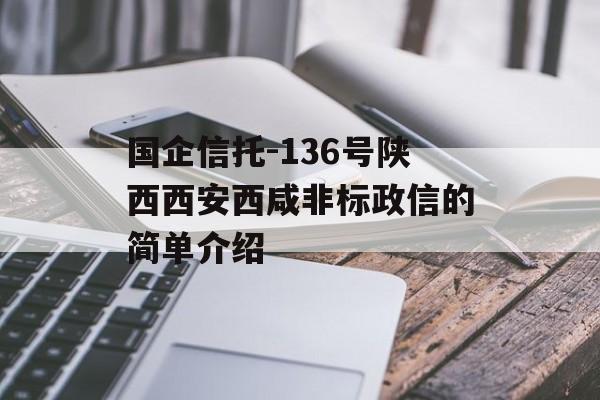 国企信托-136号陕西西安西咸非标政信的简单介绍